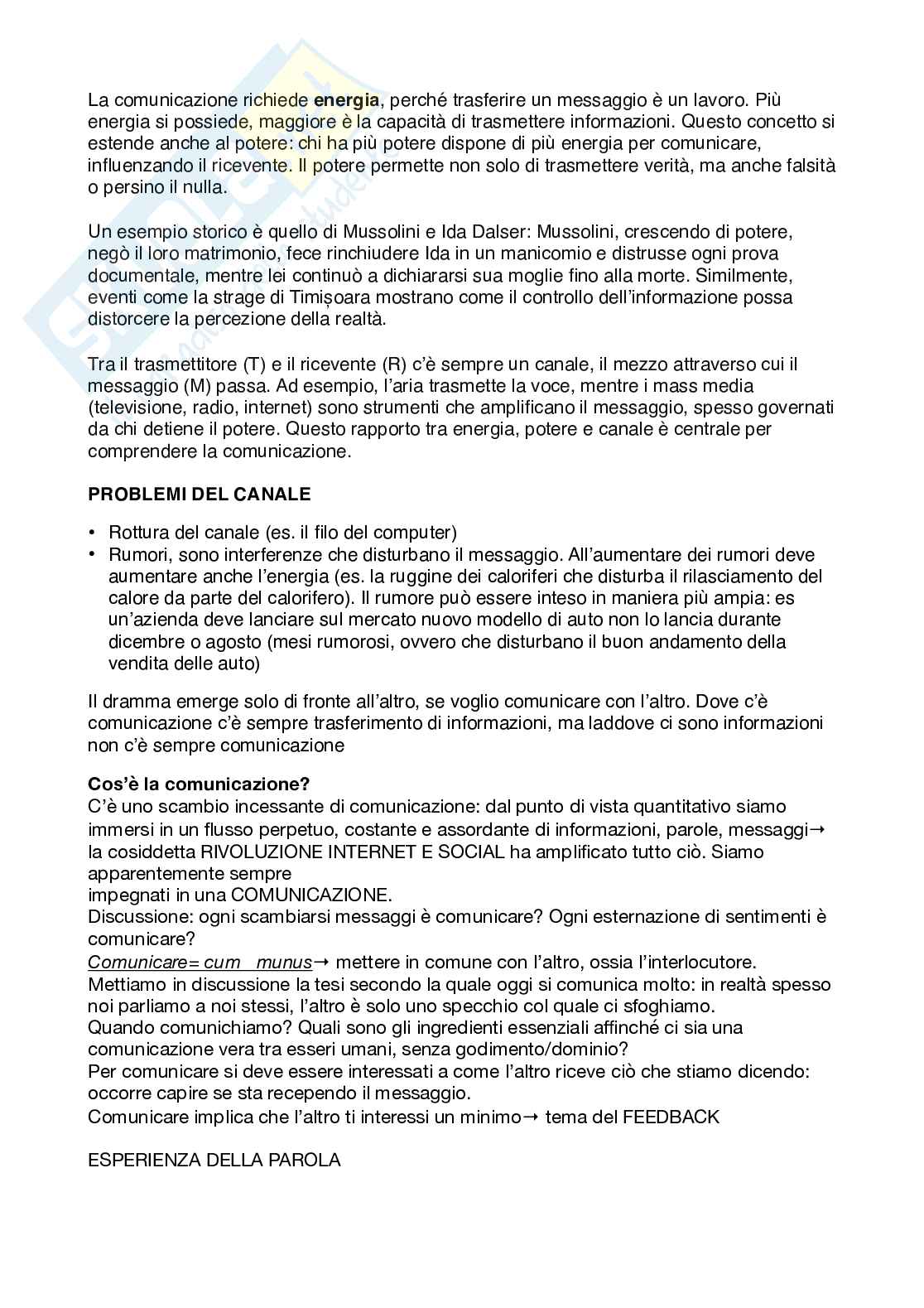 La comunicazione richiede **energia**, perché trasferire un messaggio è un lavoro. Più energia si possiede, maggiore è la capacità di trasmettere informazioni. Questo concetto si estende anche al potere: chi ha più potere dispone di più energia per comunicare, influenzando il ricevente. Il potere permette non solo di trasmettere verità, ma anche falsità o persino il nulla.

Un esempio storico è quello di Mussolini e Ida Dalser: Mussolini, crescendo di potere, negò il loro matrimonio, fece rinchiudere Ida in un manicomio e distrusse ogni prova documentale, mentre lei continuò a dichiararsi sua moglie fino alla morte. Similmente, eventi come la strage di Timișoara mostrano come il controllo dell'informazione possa distorcere la percezione della realtà.

Tra il trasmettitore (T) e il ricevente (R) c'è sempre un canale, il mezzo attraverso cui il messaggio (M) passa. Ad esempio, l'aria trasmette la voce, mentre i mass media (televisione, radio, internet) sono strumenti che amplificano il messaggio, spesso governati da chi detiene il potere. Questo rapporto tra energia, potere e canale è centrale per comprendere la comunicazione.

**PROBLEMI DEL CANALE**

• Rottura del canale (es. il filo del computer)
• Rumori, sono interferenze che disturbano il messaggio. All'aumentare dei rumori deve aumentare anche l'energia (es. la ruggine dei caloriferi che disturba il rilasciamento del calore da parte del calorifero). Il rumore può essere inteso in maniera più ampia: es un'azienda deve lanciare sul mercato nuovo modello di auto non lo lancia durante dicembre o agosto (mesi rumorosi, ovvero che disturbano il buon andamento della vendita delle auto)

Il dramma emerge solo di fronte all'altro, se voglio comunicare con l'altro. Dove c'è comunicazione c'è sempre trasferimento di informazioni, ma laddove ci sono informazioni non c'è sempre comunicazione

**Cos'è la comunicazione?**
C'è uno scambio incessante di comunicazione: dal punto di vista quantitativo siamo immersi in un flusso perpetuo, costante e assordante di informazioni, parole, messaggi→ la cosiddetta RIVOLUZIONE INTERNET E SOCIAL ha amplificato tutto ciò. Siamo apparentemente sempre
impegnati in una COMUNICAZIONE.
Discussione: ogni scambiarsi messaggi è comunicare? Ogni esternazione di sentimenti è comunicare?
Comunicare= cum munus→ mettere in comune con l'altro, ossia l'interlocutore.
Mettiamo in discussione la tesi secondo la quale oggi si comunica molto: in realtà spesso noi parliamo a noi stessi, l'altro è solo uno specchio col quale ci sfoghiamo.
Quando comunichiamo? Quali sono gli ingredienti essenziali affinché ci sia una comunicazione vera tra esseri umani, senza godimento/dominio?
Per comunicare si deve essere interessati a come l'altro riceve ciò che stiamo dicendo: occorre capire se sta recependo il messaggio.
Comunicare implica che l'altro ti interessi un minimo→ tema del FEEDBACK

ESPERIENZA DELLA PAROLA